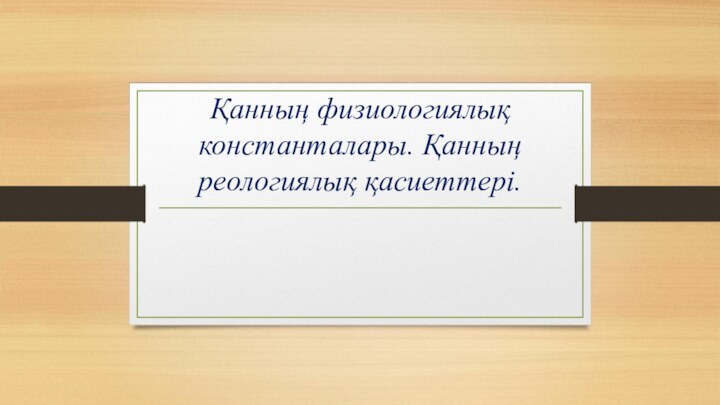 Қанның физиологиялық константалары. Қанның реологиялық қасиеттері.